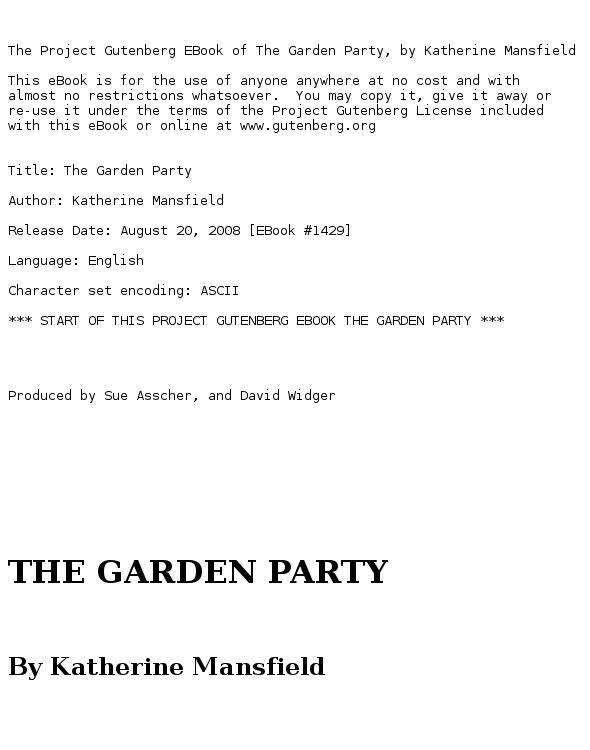 The Project Gutenberg EBook of The Garden Party, by Katherine Mansfield

This eBook is for the use of anyone anywhere at no cost and with almost no restrictions whatsoever. You may copy it, give it away or re-use it under the terms of the Project Gutenberg License included with this eBook or online at www.gutenberg.org

Title: The Garden Party

Author: Katherine Mansfield

Release Date: August 20, 2008 [EBook #1429]

Language: English

Character set encoding: ASCII

*** START OF THIS PROJECT GUTENBERG EBOOK THE GARDEN PARTY ***

Produced by Sue Asscher, and David Widger

THE GARDEN PARTY

By Katherine Mansfield